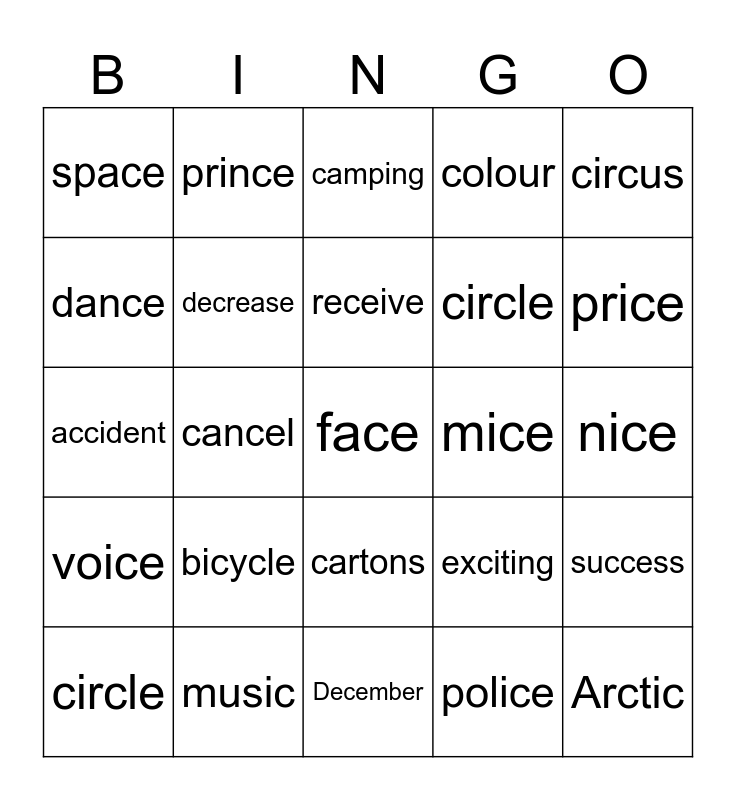 | B | I | N | G | O |
|---|---|---|---|---|
| space | prince | camping | colour | circus |
| dance | decrease | receive | circle | price |
| accident | cancel | face | mice | nice |
| voice | bicycle | cartons | exciting | success |
| circle | music | December | police | Arctic |